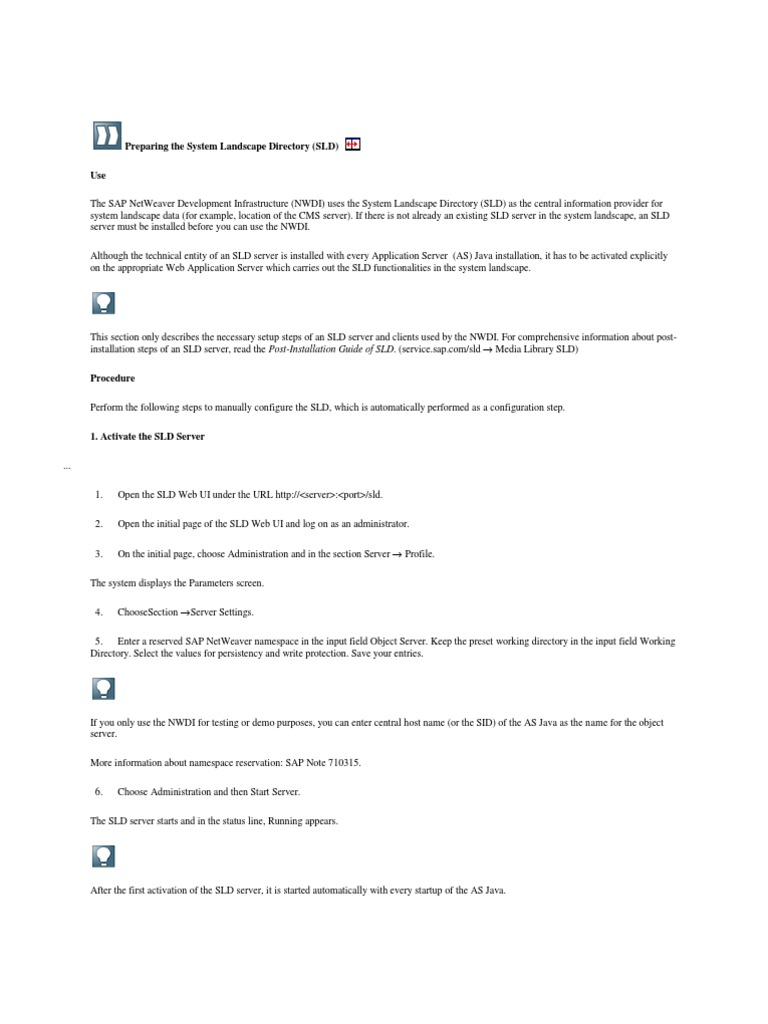 Preparing the System Landscape Directory (SLD)

Use

The SAP NetWeaver Development Infrastructure (NWDI) uses the System Landscape Directory (SLD) as the central information provider for system landscape data (for example, location of the CMS server). If there is not already an existing SLD server in the system landscape, an SLD server must be installed before you can use the NWDI.

Although the technical entity of an SLD server is installed with every Application Server (AS) Java installation, it has to be activated explicitly on the appropriate Web Application Server which carries out the SLD functionalities in the system landscape.

This section only describes the necessary setup steps of an SLD server and clients used by the NWDI. For comprehensive information about post-installation steps of an SLD server, read the Post-Installation Guide of SLD. (service.sap.com/sld → Media Library SLD)

Procedure

Perform the following steps to manually configure the SLD, which is automatically performed as a configuration step.

1. Activate the SLD Server

...

1. Open the SLD Web UI under the URL http://<server>:<port>/sld.

2. Open the initial page of the SLD Web UI and log on as an administrator.

3. On the initial page, choose Administration and in the section Server → Profile.

The system displays the Parameters screen.

4. ChooseSection →Server Settings.

5. Enter a reserved SAP NetWeaver namespace in the input field Object Server. Keep the preset working directory in the input field Working Directory. Select the values for persistency and write protection. Save your entries.

If you only use the NWDI for testing or demo purposes, you can enter central host name (or the SID) of the AS Java as the name for the object server.

More information about namespace reservation: SAP Note 710315.

6. Choose Administration and then Start Server.

The SLD server starts and in the status line, Running appears.

After the first activation of the SLD server, it is started automatically with every startup of the AS Java.